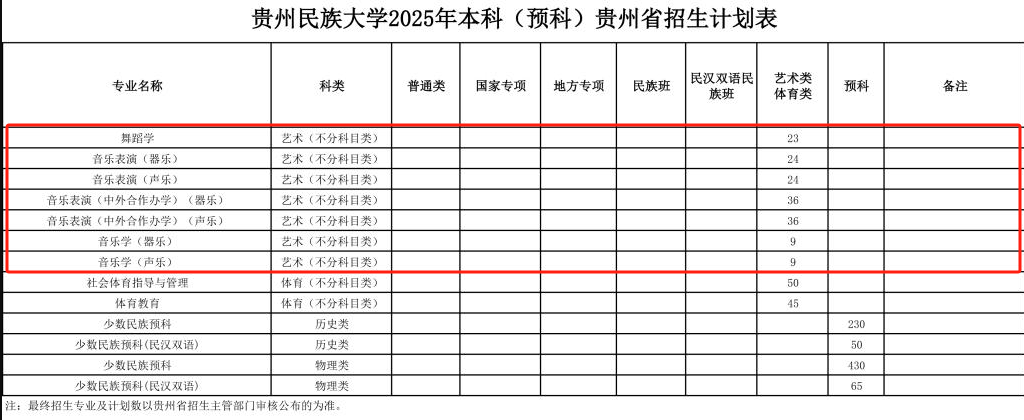 贵州民族大学2025年本科（预科）贵州省招生计划表

| 专业名称 | 科类 | 普通类 | 国家专项 | 地方专项 | 民族班 | 民汉双语民族班 | 艺术类体育类 | 预科 | 备注 |
|---|---|---|---|---|---|---|---|---|---|
| 舞蹈学 | 艺术（不分科目类） | | | | | | 23 | | |
| 音乐表演（器乐） | 艺术（不分科目类） | | | | | | 24 | | |
| 音乐表演（声乐） | 艺术（不分科目类） | | | | | | 24 | | |
| 音乐表演（中外合作办学）（器乐） | 艺术（不分科目类） | | | | | | 36 | | |
| 音乐表演（中外合作办学）（声乐） | 艺术（不分科目类） | | | | | | 36 | | |
| 音乐学（器乐） | 艺术（不分科目类） | | | | | | 9 | | |
| 音乐学（声乐） | 艺术（不分科目类） | | | | | | 9 | | |
| 社会体育指导与管理 | 体育（不分科目类） | | | | | | 50 | | |
| 体育教育 | 体育（不分科目类） | | | | | | 45 | | |
| 少数民族预科 | 历史类 | | | | | | | 230 | |
| 少数民族预科(民汉双语) | 历史类 | | | | | | | 50 | |
| 少数民族预科 | 物理类 | | | | | | | 430 | |
| 少数民族预科(民汉双语) | 物理类 | | | | | | | 65 | |

注：最终招生专业及计划数以贵州省招生主管部门审核公布的为准。